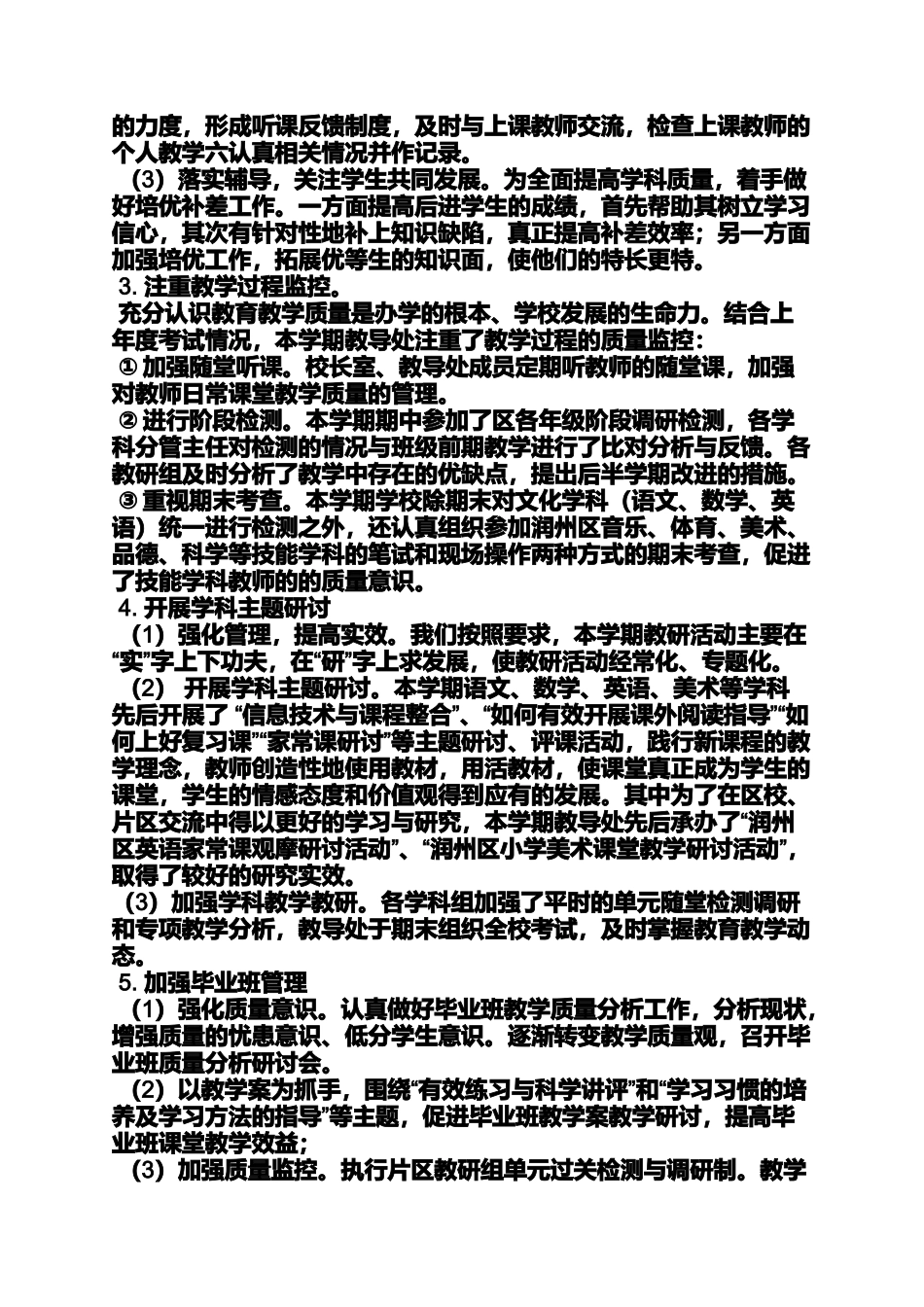 的力度，形成听课反馈制度，及时与上课教师交流，检查上课教师的个人教学六认真相关情况并作记录。

（3）落实辅导，关注学生共同发展。为全面提高学科质量，着手做好培优补差工作。一方面提高后进学生的成绩，首先帮助其树立学习信心，其次有针对性地补上知识缺陷，真正提高补差效率；另一方面加强培优工作，拓展优等生的知识面，使他们的特长更特。

3. 注重教学过程监控。

充分认识教育教学质量是办学的根本、学校发展的生命力。结合上年度考试情况，本学期教导处注重了教学过程的质量监控：

① 加强随堂听课。校长室、教导处成员定期听教师的随堂课，加强对教师日常课堂教学质量的管理。

② 进行阶段检测。本学期期中参加了区各年级阶段调研检测，各学科分管主任对检测的情况与班级前期教学进行了比对分析与反馈。各教研组及时分析了教学中存在的优缺点，提出后半学期改进的措施。

③ 重视期末考查。本学期学校除期末对文化学科（语文、数学、英语）统一进行检测之外，还认真组织参加润州区音乐、体育、美术、品德、科学等技能学科的笔试和现场操作两种方式的期末考查，促进了技能学科教师的的质量意识。

4. 开展学科主题研讨

（1）强化管理，提高实效。我们按照要求，本学期教研活动主要在“实”字上下功夫，在“研”字上求发展，使教研活动经常化、专题化。

（2） 开展学科主题研讨。本学期语文、数学、英语、美术等学科先后开展了 “信息技术与课程整合”、“如何有效开展课外阅读指导”“如何上好复习课”“家常课研讨”等主题研讨、评课活动，践行新课程的教学理念，教师创造性地使用教材，用活教材，使课堂真正成为学生的课堂，学生的情感态度和价值观得到应有的发展。其中为了在区校、片区交流中得以更好的学习与研究，本学期教导处先后承办了“润州区英语家常课观摩研讨活动”、“润州区小学美术课堂教学研讨活动”，取得了较好的研究实效。

（3）加强学科教学教研。各学科组加强了平时的单元随堂检测调研和专项教学分析，教导处于期末组织全校考试，及时掌握教育教学动态。

5. 加强毕业班管理

（1）强化质量意识。认真做好毕业班教学质量分析工作，分析现状，增强质量的忧患意识、低分学生意识。逐渐转变教学质量观，召开毕业班质量分析研讨会。

（2）以教学案为抓手，围绕“有效练习与科学讲评”和“学习习惯的培养及学习方法的指导”等主题，促进毕业班教学案教学研讨，提高毕业班课堂教学效益；

（3）加强质量监控。执行片区教研组单元过关检测与调研制。教学